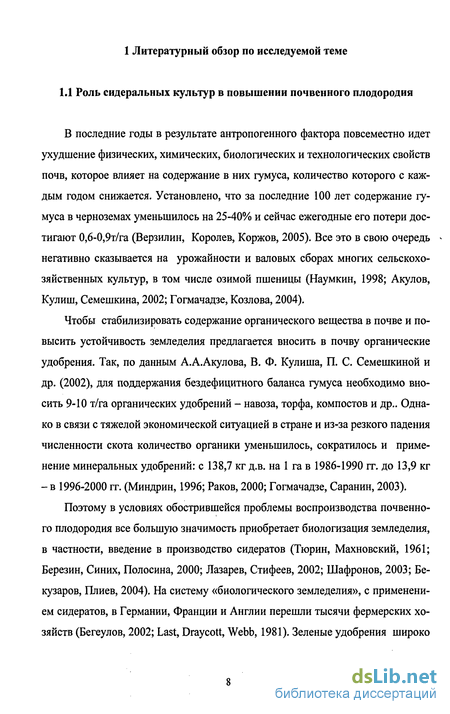 1 Литературный обзор по исследуемой теме

1.1 Роль сидеральных культур в повышении почвенного плодородия

В последние годы в результате антропогенного фактора повсеместно идет ухудшение физических, химических, биологических и технологических свойств почв, которое влияет на содержание в них гумуса, количество которого с каждым годом снижается. Установлено, что за последние 100 лет содержание гумуса в черноземах уменьшилось на 25-40% и сейчас ежегодные его потери достигают 0,6-0,9т/га (Верзилин, Королев, Коржов, 2005). Все это в свою очередь негативно сказывается на урожайности и валовых сборах многих сельскохозяйственных культур, в том числе озимой пшеницы (Наумкин, 1998; Акулов, Кулиш, Семешкина, 2002; Гогмачадзе, Козлова, 2004).

Чтобы стабилизировать содержание органического вещества в почве и повысить устойчивость земледелия предлагается вносить в почву органические удобрения. Так, по данным А.А.Акулова, В. Ф. Кулиша, П. С. Семешкиной и др. (2002), для поддержания бездефицитного баланса гумуса необходимо вносить 9-10 т/га органических удобрений – навоза, торфа, компостов и др.. Однако в связи с тяжелой экономической ситуацией в стране и из-за резкого падения численности скота количество органики уменьшилось, сократилось и применение минеральных удобрений: с 138,7 кг д.в. на 1 га в 1986-1990 гг. до 13,9 кг – в 1996-2000 гг. (Миндрин, 1996; Раков, 2000; Гогмачадзе, Саранин, 2003).

Поэтому в условиях обострившейся проблемы воспроизводства почвенного плодородия все большую значимость приобретает биологизация земледелия, в частности, введение в производство сидератов (Тюрин, Махновский, 1961; Березин, Синих, Полосина, 2000; Лазарев, Стифеев, 2002; Шафронов, 2003; Бекузаров, Плиев, 2004). На систему «биологического земледелия», с применением сидератов, в Германии, Франции и Англии перешли тысячи фермерских хозяйств (Бегеулов, 2002; Last, Draycott, Webb, 1981). Зеленые удобрения широко

8

dsLib.net
библиотека диссертаций